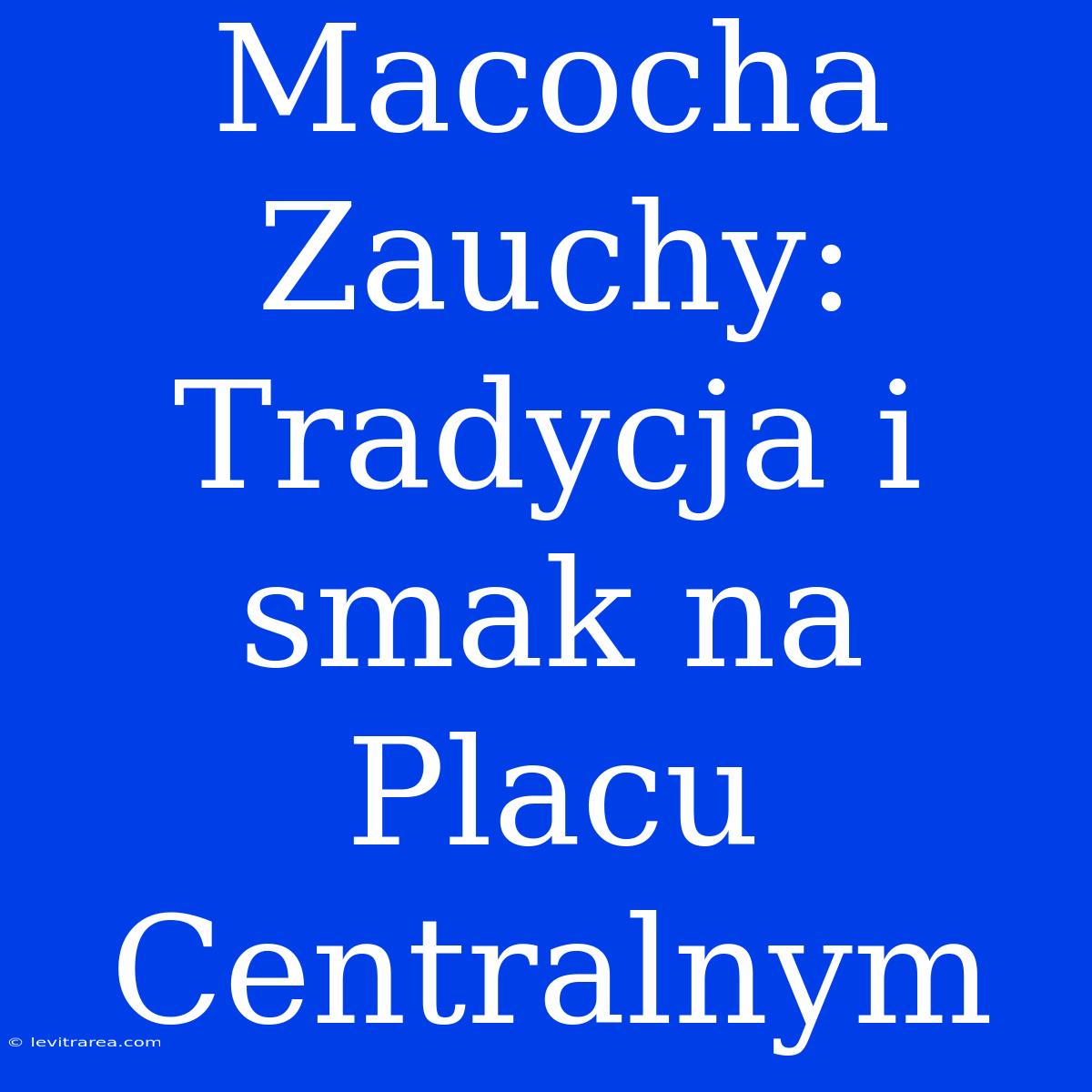 Macocha Zauchy: Tradycja i smak na Placu Centralnym

© levitrarea.com